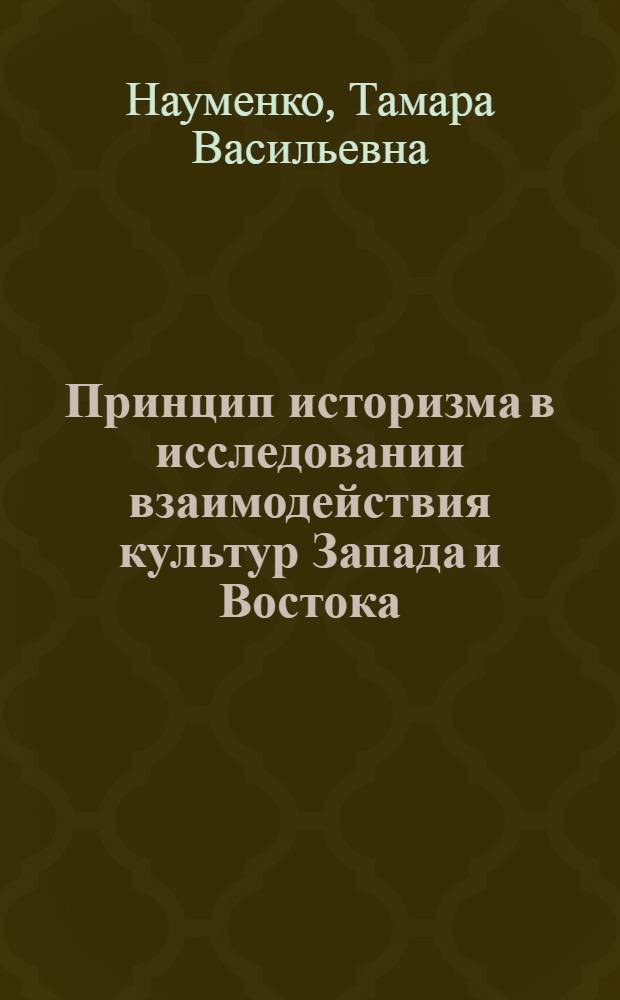 Науменко, Тамара Васильевна

Принцип историзма в исследовании взаимодействия культур Запада и Востока